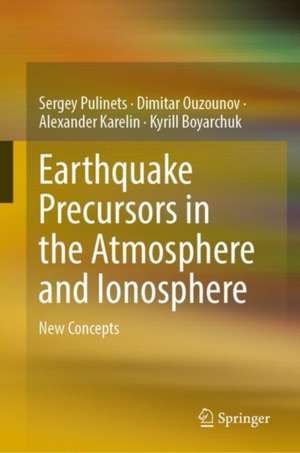 Sergey Pulinets · Dimitar Ouzounov · Alexander Karelin · Kyrill Boyarchuk

Earthquake Precursors in the Atmosphere and Ionosphere

New Concepts

Springer